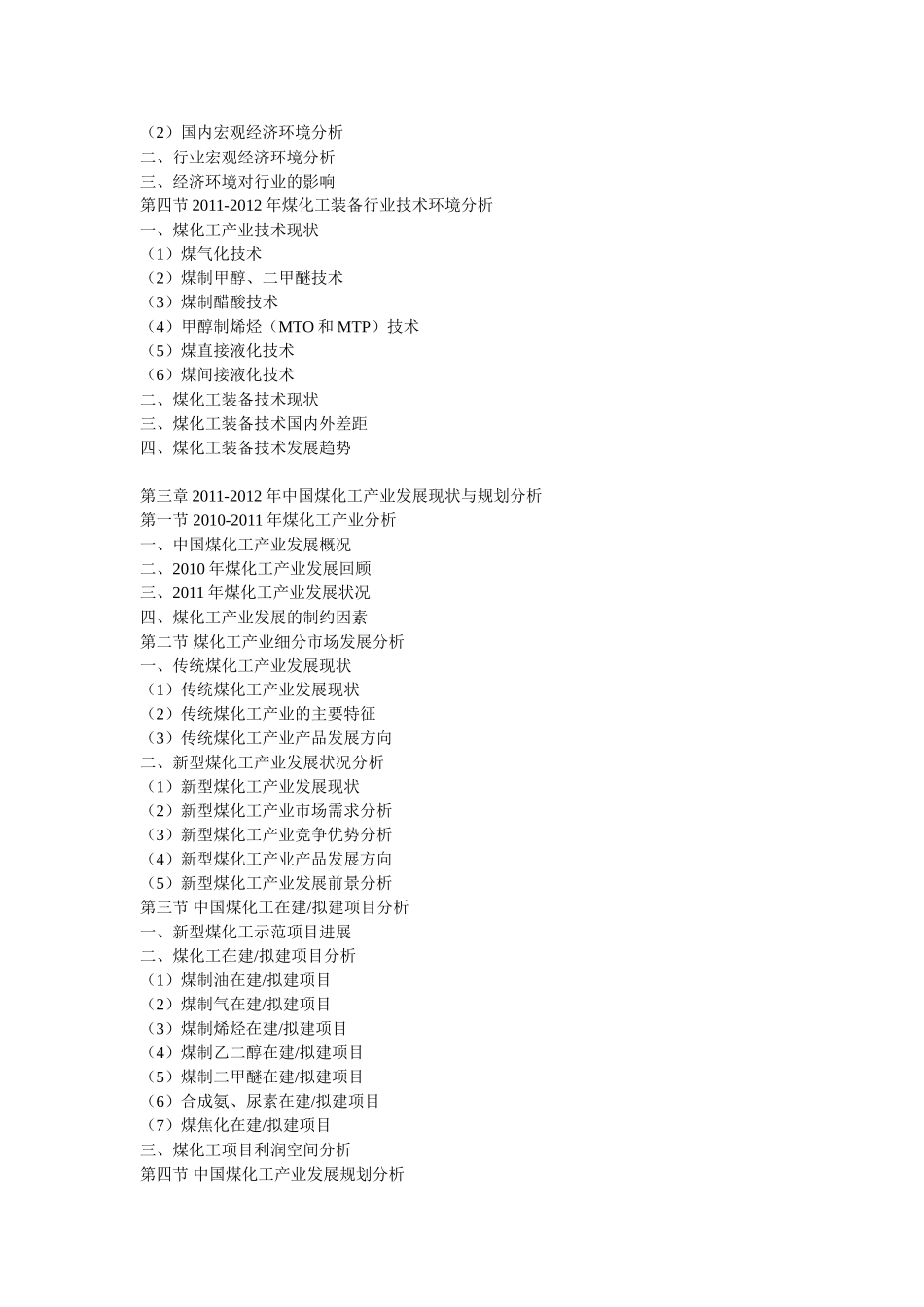 （2）国内宏观经济环境分析
二、行业宏观经济环境分析
三、经济环境对行业的影响
第四节 2011-2012 年煤化工装备行业技术环境分析
一、煤化工产业技术现状
（1）煤气化技术
（2）煤制甲醇、二甲醚技术
（3）煤制醋酸技术
（4）甲醇制烯烃（MTO 和 MTP）技术
（5）煤直接液化技术
（6）煤间接液化技术
二、煤化工装备技术现状
三、煤化工装备技术国内外差距
四、煤化工装备技术发展趋势

第三章 2011-2012 年中国煤化工产业发展现状与规划分析
第一节 2010-2011 年煤化工产业分析
一、中国煤化工产业发展概况
二、2010 年煤化工产业发展回顾
三、2011 年煤化工产业发展状况
四、煤化工产业发展的制约因素
第二节 煤化工产业细分市场发展分析
一、传统煤化工产业发展现状
（1）传统煤化工产业发展现状
（2）传统煤化工产业的主要特征
（3）传统煤化工产业产品发展方向
二、新型煤化工产业发展状况分析
（1）新型煤化工产业发展现状
（2）新型煤化工产业市场需求分析
（3）新型煤化工产业竞争优势分析
（4）新型煤化工产业产品发展方向
（5）新型煤化工产业发展前景分析
第三节 中国煤化工在建/拟建项目分析
一、新型煤化工示范项目进展
二、煤化工在建/拟建项目分析
（1）煤制油在建/拟建项目
（2）煤制气在建/拟建项目
（3）煤制烯烃在建/拟建项目
（4）煤制乙二醇在建/拟建项目
（5）煤制二甲醚在建/拟建项目
（6）合成氨、尿素在建/拟建项目
（7）煤焦化在建/拟建项目
三、煤化工项目利润空间分析
第四节 中国煤化工产业发展规划分析